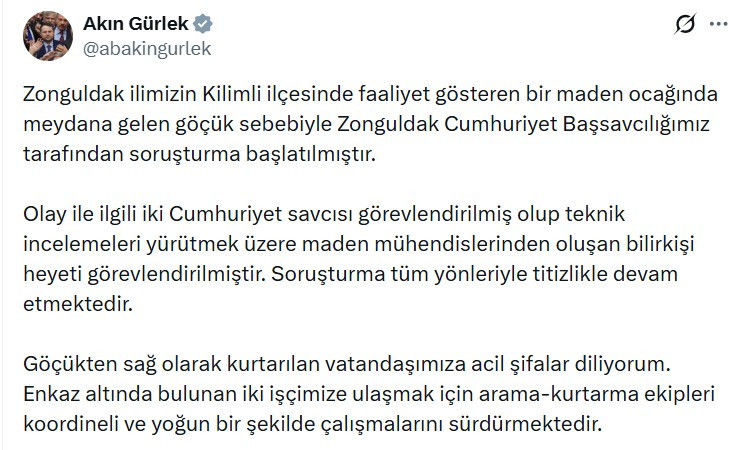 Akın Gürlek
@abakingurlek

Zonguldak ilimizin Kilimli ilçesinde faaliyet gösteren bir maden ocağında meydana gelen göçük sebebiyle Zonguldak Cumhuriyet Başsavcılığımız tarafından soruşturma başlatılmıştır.

Olay ile ilgili iki Cumhuriyet savcısı görevlendirilmiş olup teknik incelemeleri yürütmek üzere maden mühendislerinden oluşan bilirkişi heyeti görevlendirilmiştir. Soruşturma tüm yönleriyle titizlikle devam etmektedir.

Göçükten sağ olarak kurtarılan vatandaşımıza acil şifalar diliyorum. Enkaz altında bulunan iki işçimize ulaşmak için arama-kurtarma ekipleri koordineli ve yoğun bir şekilde çalışmalarını sürdürmektedir.